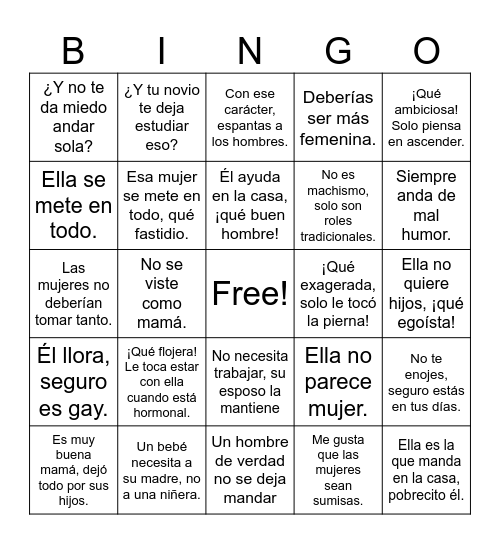 | B | I | N | G | O |
|---|---|---|---|---|
| ¿Y no te da miedo andar sola? | ¿Y tu novio te deja estudiar eso? | Con ese carácter, espantas a los hombres. | Deberías ser más femenina. | ¡Qué ambiciosa! Solo piensa en ascender. |
| Ella se mete en todo. | Esa mujer se mete en todo, qué fastidio. | Él ayuda en la casa, ¡qué buen hombre! | No es machismo, solo son roles tradicionales. | Siempre anda de mal humor. |
| Las mujeres no deberían tomar tanto. | No se viste como mamá. | Free! | ¡Qué exagerada, solo le tocó la pierna! | Ella no quiere hijos, ¡qué egoísta! |
| Él llora, seguro es gay. | ¡Qué flojera! Le toca estar con ella cuando está hormonal. | No necesita trabajar, su esposo la mantiene | Ella no parece mujer. | No te enojes, seguro estás en tus días. |
| Es muy buena mamá, dejó todo por sus hijos. | Un bebé necesita a su madre, no a una niñera. | Un hombre de verdad no se deja mandar | Me gusta que las mujeres sean sumisas. | Ella es la que manda en la casa, pobrecito él. |